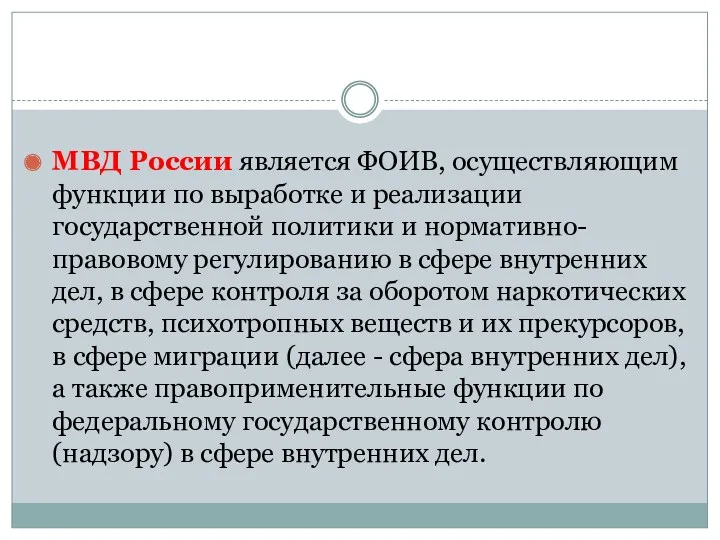 МВД России является ФОИВ, осуществляющим функции по выработке и реализации государственной политики и нормативно-правовому регулированию в сфере внутренних дел, в сфере контроля за оборотом наркотических средств, психотропных веществ и их прекурсоров, в сфере миграции (далее - сфера внутренних дел), а также правоприменительные функции по федеральному государственному контролю (надзору) в сфере внутренних дел.